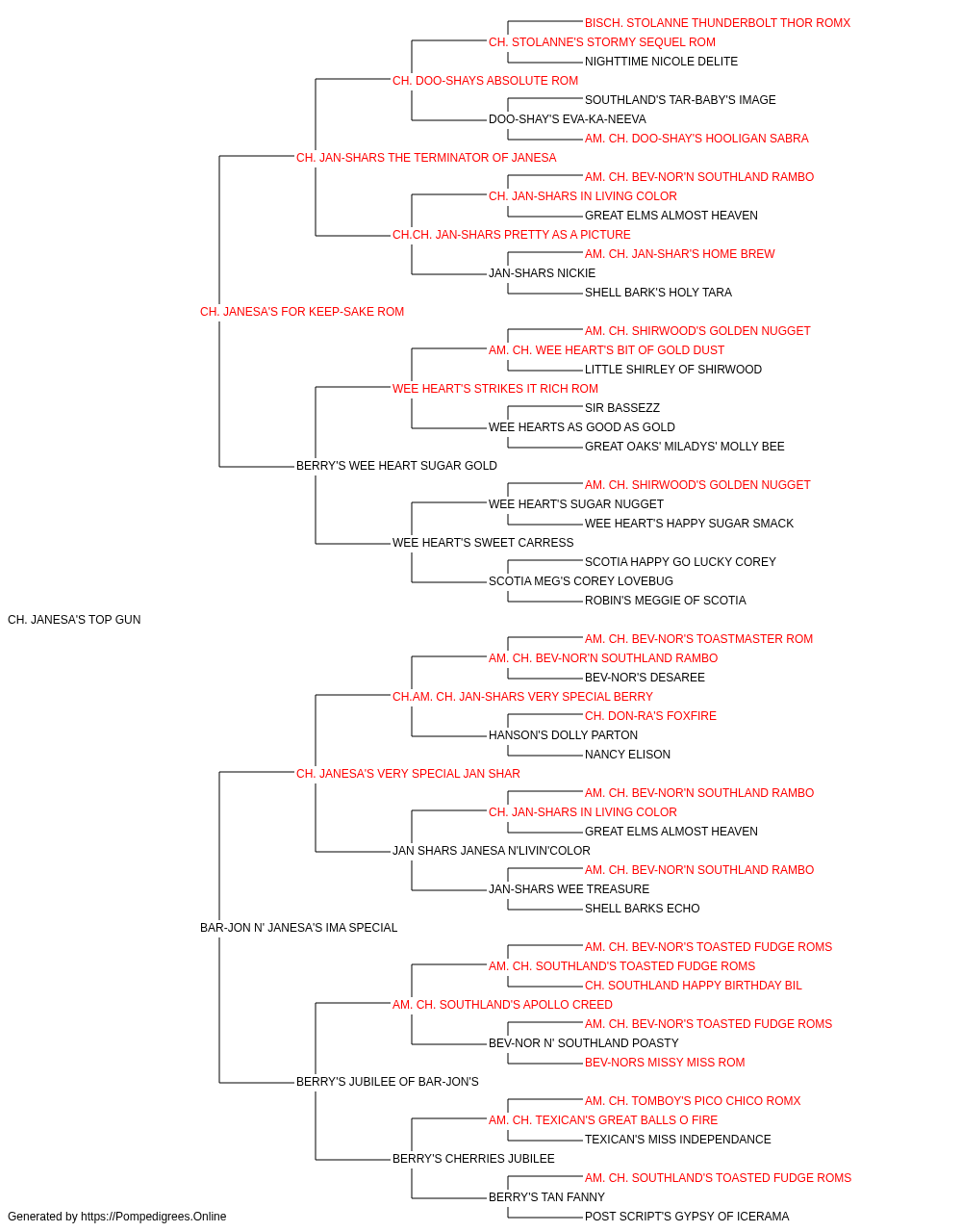 BISCH. STOLANNE THUNDERBOLT THOR ROMX
CH. STOLANNE'S STORMY SEQUEL ROM
NIGHTTIME NICOLE DELITE
CH. DOO-SHAYS ABSOLUTE ROM
SOUTHLAND'S TAR-BABY'S IMAGE
DOO-SHAY'S EVA-KA-NEEVA
AM. CH. DOO-SHAY'S HOOLIGAN SABRA
CH. JAN-SHARS THE TERMINATOR OF JANESA
AM. CH. BEV-NOR'N SOUTHLAND RAMBO
CH. JAN-SHARS IN LIVING COLOR
GREAT ELMS ALMOST HEAVEN
CH.CH. JAN-SHARS PRETTY AS A PICTURE
AM. CH. JAN-SHAR'S HOME BREW
JAN-SHARS NICKIE
SHELL BARK'S HOLY TARA
CH. JANESA'S FOR KEEP-SAKE ROM
AM. CH. SHIRWOOD'S GOLDEN NUGGET
AM. CH. WEE HEART'S BIT OF GOLD DUST
LITTLE SHIRLEY OF SHIRWOOD
WEE HEART'S STRIKES IT RICH ROM
SIR BASSEZZ
WEE HEARTS AS GOOD AS GOLD
GREAT OAKS' MILADYS' MOLLY BEE
BERRY'S WEE HEART SUGAR GOLD
AM. CH. SHIRWOOD'S GOLDEN NUGGET
WEE HEART'S SUGAR NUGGET
WEE HEART'S HAPPY SUGAR SMACK
WEE HEART'S SWEET CARRESS
SCOTIA HAPPY GO LUCKY COREY
SCOTIA MEG'S COREY LOVEBUG
ROBIN'S MEGGIE OF SCOTIA
CH. JANESA'S TOP GUN
AM. CH. BEV-NOR'S TOASTMASTER ROM
AM. CH. BEV-NOR'N SOUTHLAND RAMBO
BEV-NOR'S DESAREE
CH.AM. CH. JAN-SHARS VERY SPECIAL BERRY
CH. DON-RA'S FOXFIRE
HANSON'S DOLLY PARTON
NANCY ELISON
CH. JANESA'S VERY SPECIAL JAN SHAR
AM. CH. BEV-NOR'N SOUTHLAND RAMBO
CH. JAN-SHARS IN LIVING COLOR
GREAT ELMS ALMOST HEAVEN
JAN SHARS JANESA N'LIVIN'COLOR
AM. CH. BEV-NOR'N SOUTHLAND RAMBO
JAN-SHARS WEE TREASURE
SHELL BARKS ECHO
BAR-JON N' JANESA'S IMA SPECIAL
AM. CH. BEV-NOR'S TOASTED FUDGE ROMS
AM. CH. SOUTHLAND'S TOASTED FUDGE ROMS
CH. SOUTHLAND HAPPY BIRTHDAY BIL
AM. CH. SOUTHLAND'S APOLLO CREED
AM. CH. BEV-NOR'S TOASTED FUDGE ROMS
BEV-NOR N' SOUTHLAND POASTY
BEV-NORS MISSY MISS ROM
BERRY'S JUBILEE OF BAR-JON'S
AM. CH. TOMBOY'S PICO CHICO ROMX
AM. CH. TEXICAN'S GREAT BALLS O FIRE
TEXICAN'S MISS INDEPENDANCE
BERRY'S CHERRIES JUBILEE
AM. CH. SOUTHLAND'S TOASTED FUDGE ROMS
BERRY'S TAN FANNY
POST SCRIPT'S GYPSY OF ICERAMA
Generated by https://Pompedigrees.Online